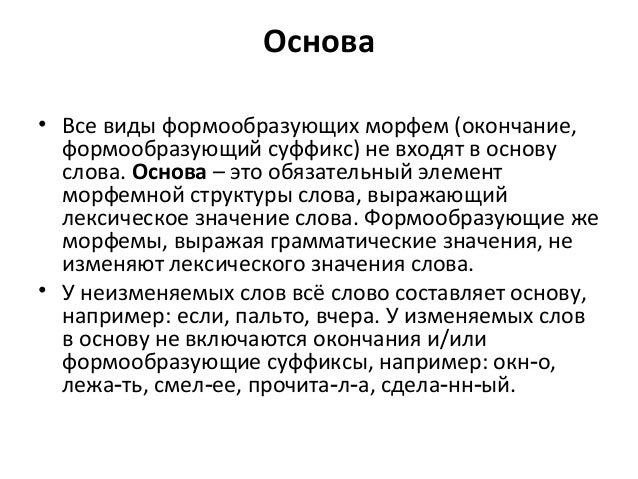 Основа

• Все виды формообразующих морфем (окончание, формообразующий суффикс) не входят в основу слова. Основа – это обязательный элемент морфемной структуры слова, выражающий лексическое значение слова. Формообразующие же морфемы, выражая грамматические значения, не изменяют лексического значения слова.

• У неизменяемых слов всё слово составляет основу, например: если, пальто, вчера. У изменяемых слов в основу не включаются окончания и/или формообразующие суффиксы, например: окн-о, лежа-ть, смел-ее, прочита-л-а, сдела-нн-ый.